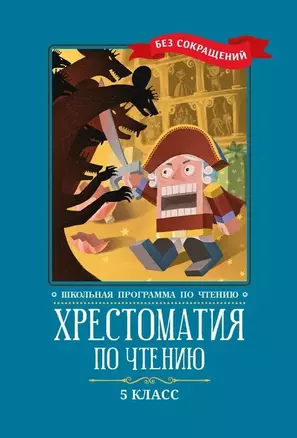 БЕЗ СОКРАЩЕНИЙ

ШКОЛЬНАЯ ПРОГРАММА ПО ЧТЕНИЮ

ХРЕСТОМАТИЯ
ПО ЧТЕНИЮ

5 КЛАСС